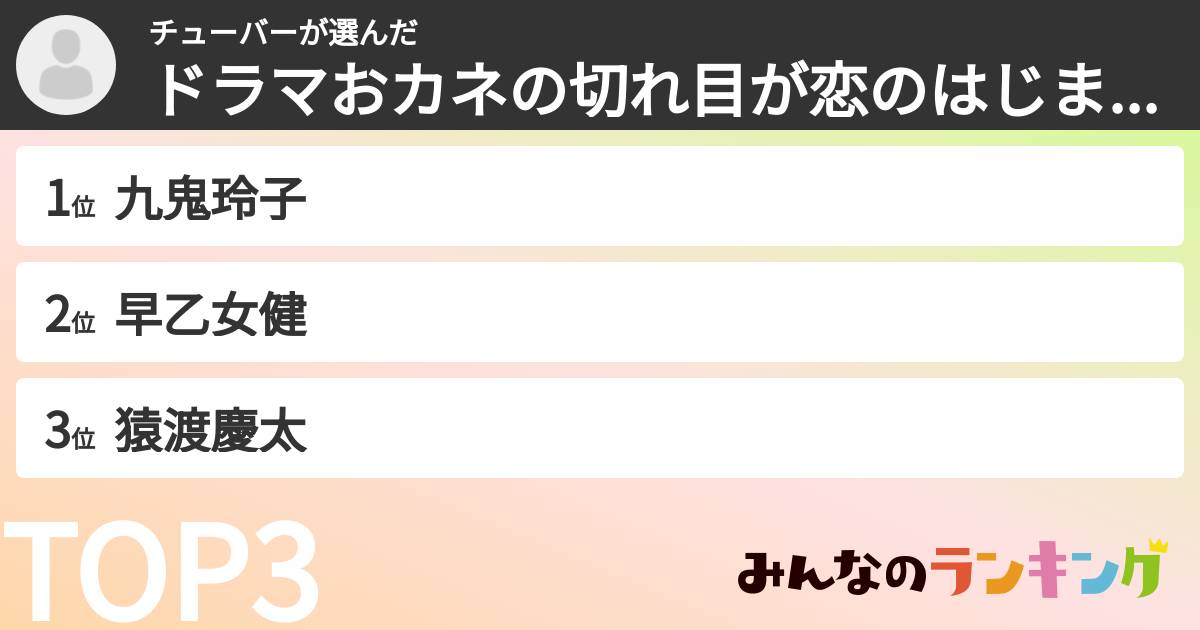 チューバーが選んだ
ドラマおカネの切れ目が恋のはじま...

1位 九鬼玲子

2位 早乙女健

3位 猿渡慶太

TOP3

みんなのランキング